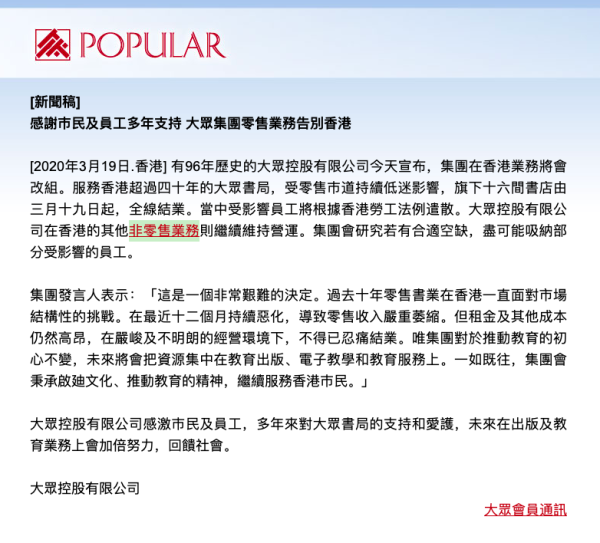 POPULAR

[新聞稿]
感謝市民及員工多年支持 大眾集團零售業務告別香港

[2020年3月19日.香港] 有96年歷史的大眾控股有限公司今天宣布，集團在香港業務將會改組。服務香港超過四十年的大眾書局，受零售市道持續低迷影響，旗下十六間書店由三月十九日起，全線結業。當中受影響員工將根據香港勞工法例遣散。大眾控股有限公司在香港的其他非零售業務則繼續維持營運。集團會研究若有合適空缺，盡可能吸納部分受影響的員工。

集團發言人表示：「這是一個非常艱難的決定。過去十年零售書業在香港一直面對市場結構性的挑戰。在最近十二個月持續惡化，導致零售收入嚴重萎縮。但租金及其他成本仍然高昂，在嚴峻及不明朗的經營環境下，不得已忍痛結業。唯集團對於推動教育的初心不變，未來將會把資源集中在教育出版、電子教學和教育服務上。一如既往，集團會秉承啟迪文化、推動教育的精神，繼續服務香港市民。」

大眾控股有限公司感激市民及員工，多年來對大眾書局的支持和愛護，未來在出版及教育業務上會加倍努力，回饋社會。

大眾控股有限公司

大眾會員通訊